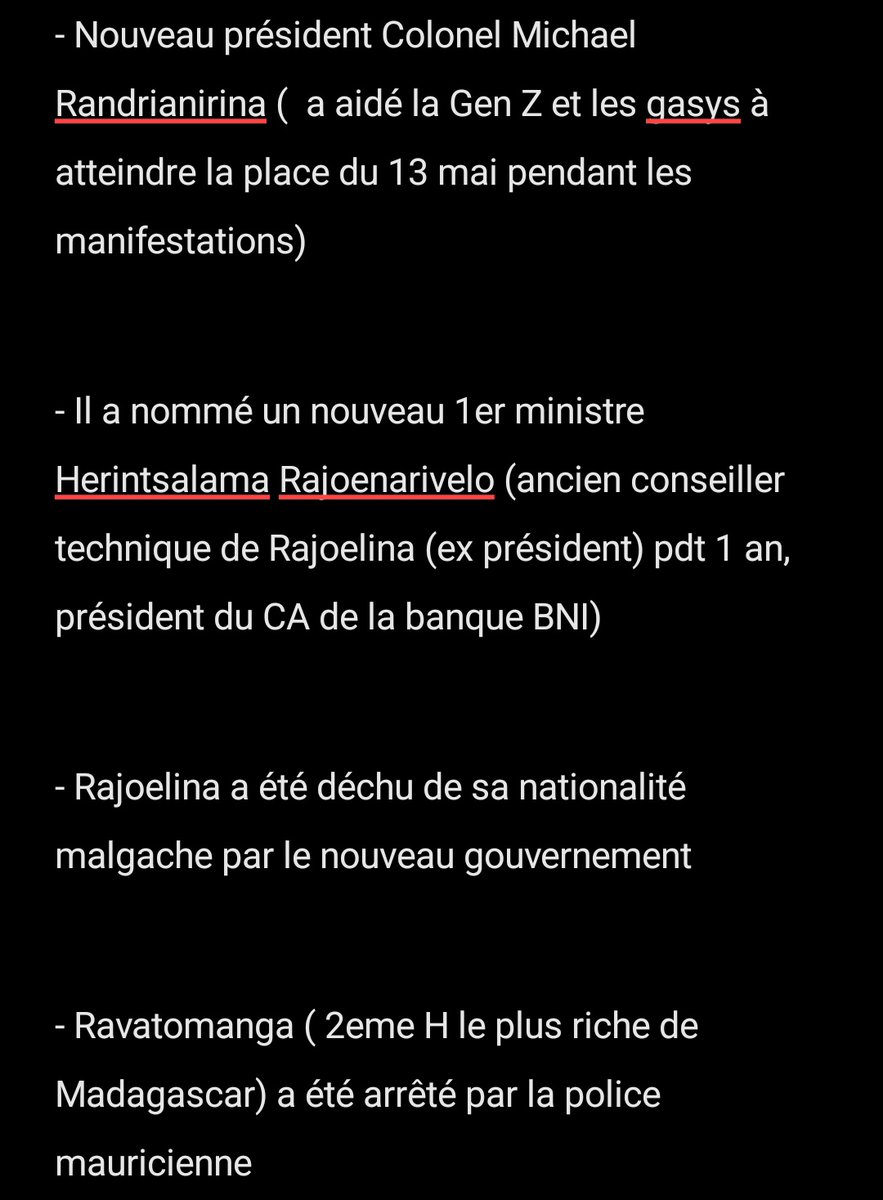 - Nouveau président Colonel Michael Randrianirina (  a aidé la Gen Z et les gasys à atteindre la place du 13 mai pendant les manifestations)

- Il a nommé un nouveau 1er ministre Herintsalama Rajoenarivelo (ancien conseiller technique de Rajoelina (ex président) pdt 1 an, président du CA de la banque BNI)

- Rajoelina a été déchu de sa nationalité malgache par le nouveau gouvernement

- Ravatomanga ( 2eme H le plus riche de Madagascar) a été arrêté par la police mauricienne